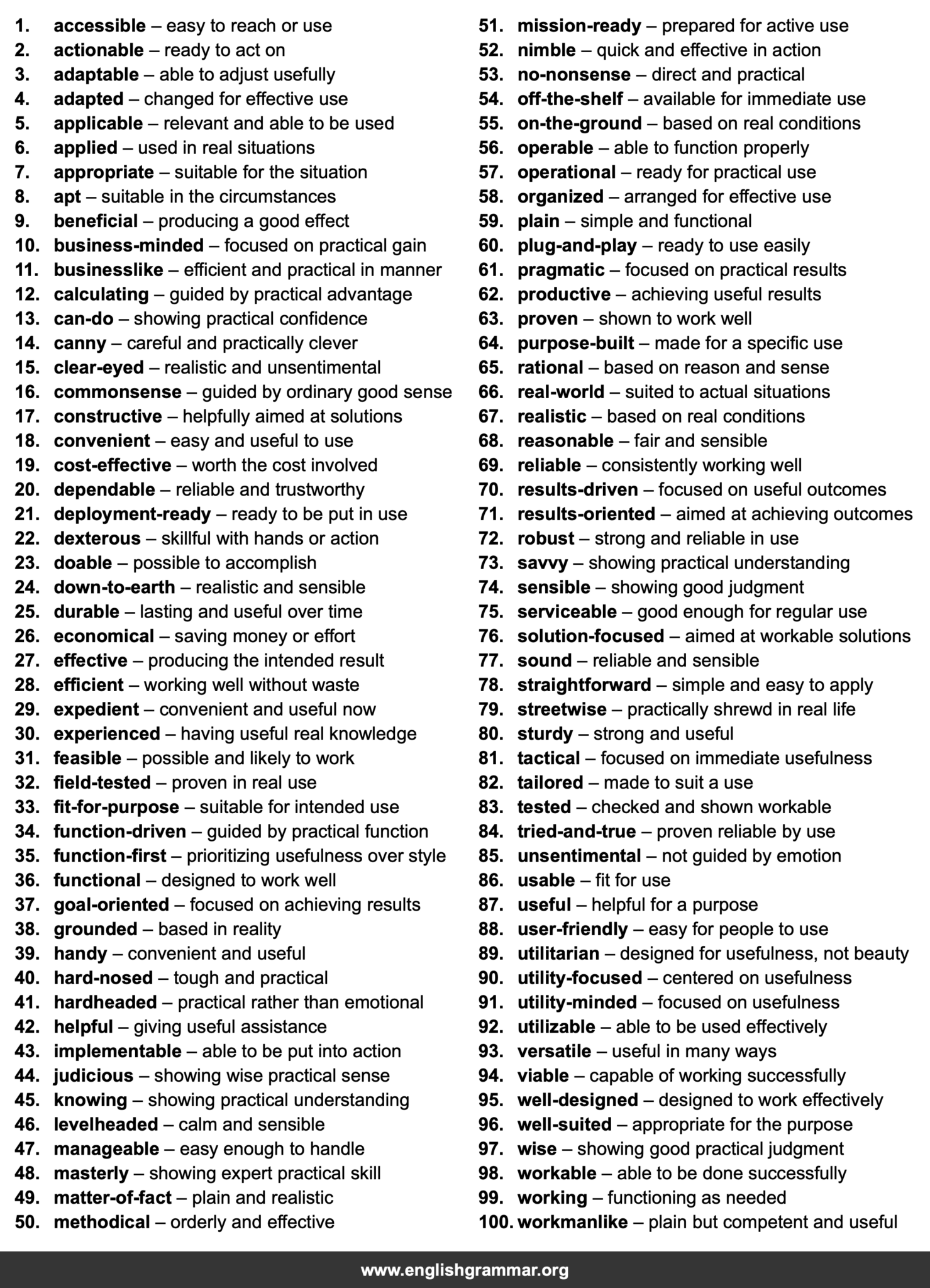 1. accessible – easy to reach or use
2. actionable – ready to act on
3. adaptable – able to adjust usefully
4. adapted – changed for effective use
5. applicable – relevant and able to be used
6. applied – used in real situations
7. appropriate – suitable for the situation
8. apt – suitable in the circumstances
9. beneficial – producing a good effect
10. business-minded – focused on practical gain
11. businesslike – efficient and practical in manner
12. calculating – guided by practical advantage
13. can-do – showing practical confidence
14. canny – careful and practically clever
15. clear-eyed – realistic and unsentimental
16. commonsense – guided by ordinary good sense
17. constructive – helpfully aimed at solutions
18. convenient – easy and useful to use
19. cost-effective – worth the cost involved
20. dependable – reliable and trustworthy
21. deployment-ready – ready to be put in use
22. dexterous – skillful with hands or action
23. doable – possible to accomplish
24. down-to-earth – realistic and sensible
25. durable – lasting and useful over time
26. economical – saving money or effort
27. effective – producing the intended result
28. efficient – working well without waste
29. expedient – convenient and useful now
30. experienced – having useful real knowledge
31. feasible – possible and likely to work
32. field-tested – proven in real use
33. fit-for-purpose – suitable for intended use
34. function-driven – guided by practical function
35. function-first – prioritizing usefulness over style
36. functional – designed to work well
37. goal-oriented – focused on achieving results
38. grounded – based in reality
39. handy – convenient and useful
40. hard-nosed – tough and practical
41. hardheaded – practical rather than emotional
42. helpful – giving useful assistance
43. implementable – able to be put into action
44. judicious – showing wise practical sense
45. knowing – showing practical understanding
46. levelheaded – calm and sensible
47. manageable – easy enough to handle
48. masterly – showing expert practical skill
49. matter-of-fact – plain and realistic
50. methodical – orderly and effective

51. mission-ready – prepared for active use
52. nimble – quick and effective in action
53. no-nonsense – direct and practical
54. off-the-shelf – available for immediate use
55. on-the-ground – based on real conditions
56. operable – able to function properly
57. operational – ready for practical use
58. organized – arranged for effective use
59. plain – simple and functional
60. plug-and-play – ready to use easily
61. pragmatic – focused on practical results
62. productive – achieving useful results
63. proven – shown to work well
64. purpose-built – made for a specific use
65. rational – based on reason and sense
66. real-world – suited to actual situations
67. realistic – based on real conditions
68. reasonable – fair and sensible
69. reliable – consistently working well
70. results-driven – focused on useful outcomes
71. results-oriented – aimed at achieving outcomes
72. robust – strong and reliable in use
73. savvy – showing practical understanding
74. sensible – showing good judgment
75. serviceable – good enough for regular use
76. solution-focused – aimed at workable solutions
77. sound – reliable and sensible
78. straightforward – simple and easy to apply
79. streetwise – practically shrewd in real life
80. sturdy – strong and useful
81. tactical – focused on immediate usefulness
82. tailored – made to suit a use
83. tested – checked and shown workable
84. tried-and-true – proven reliable by use
85. unsentimental – not guided by emotion
86. usable – fit for use
87. useful – helpful for a purpose
88. user-friendly – easy for people to use
89. utilitarian – designed for usefulness, not beauty
90. utility-focused – centered on usefulness
91. utility-minded – focused on usefulness
92. utilizable – able to be used effectively
93. versatile – useful in many ways
94. viable – capable of working successfully
95. well-designed – designed to work effectively
96. well-suited – appropriate for the purpose
97. wise – showing good practical judgment
98. workable – able to be done successfully
99. working – functioning as needed
100. workmanlike – plain but competent and useful

www.englishgrammar.org